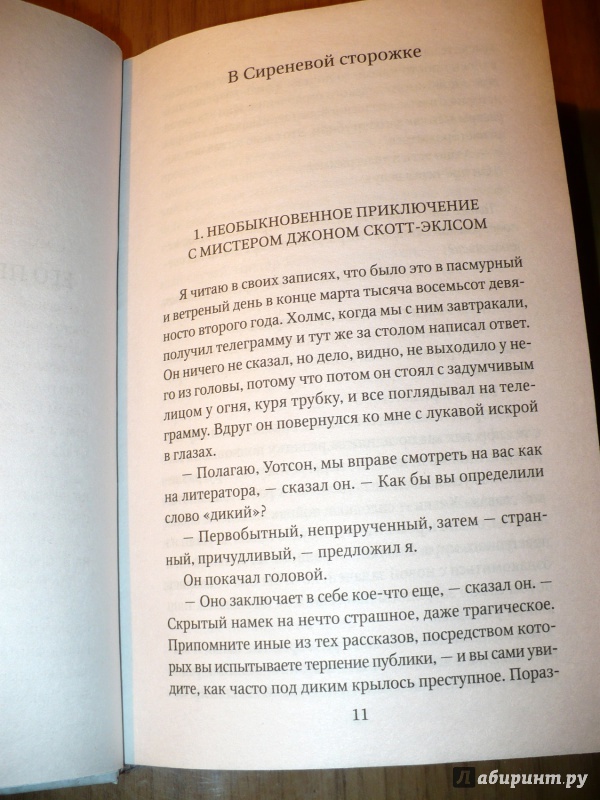 В Сиреневой сторожке

1. НЕОБЫКНОВЕННОЕ ПРИКЛЮЧЕНИЕ С МИСТЕРОМ ДЖОНОМ СКОТТ-ЭКЛСОМ

Я читаю в своих записях, что было это в пасмурный и ветреный день в конце марта тысяча восемьсот девяносто второго года. Холмс, когда мы с ним завтракали, получил телеграмму и тут же за столом написал ответ. Он ничего не сказал, но дело, видно, не выходило у него из головы, потому что потом он стоял с задумчивым лицом у огня, куря трубку, и все поглядывал на телеграмму. Вдруг он повернулся ко мне с лукавой искрой в глазах.

— Полагаю, Уотсон, мы вправе смотреть на вас как на литератора, — сказал он. — Как бы вы определили слово «дикий»?

— Первобытный, неприрученный, затем — странный, причудливый, — предложил я.

Он покачал головой.

— Оно заключает в себе кое-что еще, — сказал он. — Скрытый намек на нечто страшное, даже трагическое. Припомните иные из тех рассказов, посредством которых вы испытываете терпение публики, — и вы сами увидите, как часто под диким крылось преступное. Пораз-

11

Лабиринт.ру